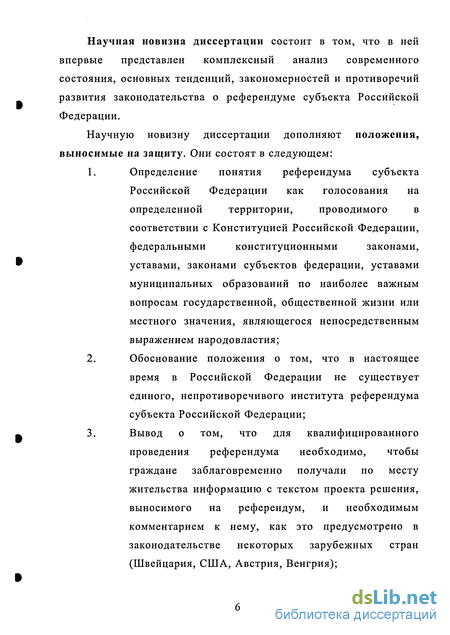 Научная новизна диссертации состоит в том, что в ней впервые представлен комплексный анализ современного состояния, основных тенденций, закономерностей и противоречий развития законодательства о референдуме субъекта Российской Федерации.

Научную новизну диссертации дополняют положения, выносимые на защиту. Они состоят в следующем:

1. Определение понятия референдума субъекта Российской Федерации как голосования на определенной территории, проводимого в соответствии с Конституцией Российской Федерации, федеральными конституционными законами, уставами, законами субъектов федерации, уставами муниципальных образований по наиболее важным вопросам государственной, общественной жизни или местного значения, являющегося непосредственным выражением народовластия;

2. Обоснование положения о том, что в настоящее время в Российской Федерации не существует единого, непротиворечивого института референдума субъекта Российской Федерации;

3. Вывод о том, что для квалифицированного проведения референдума необходимо, чтобы граждане заблаговременно получали по месту жительства информацию с текстом проекта решения, выносимого на референдум, и необходимым комментарием к нему, как это предусмотрено в законодательстве некоторых зарубежных стран (Швейцария, США, Австрия, Венгрия);

6

dsLib.net
библиотека диссертаций